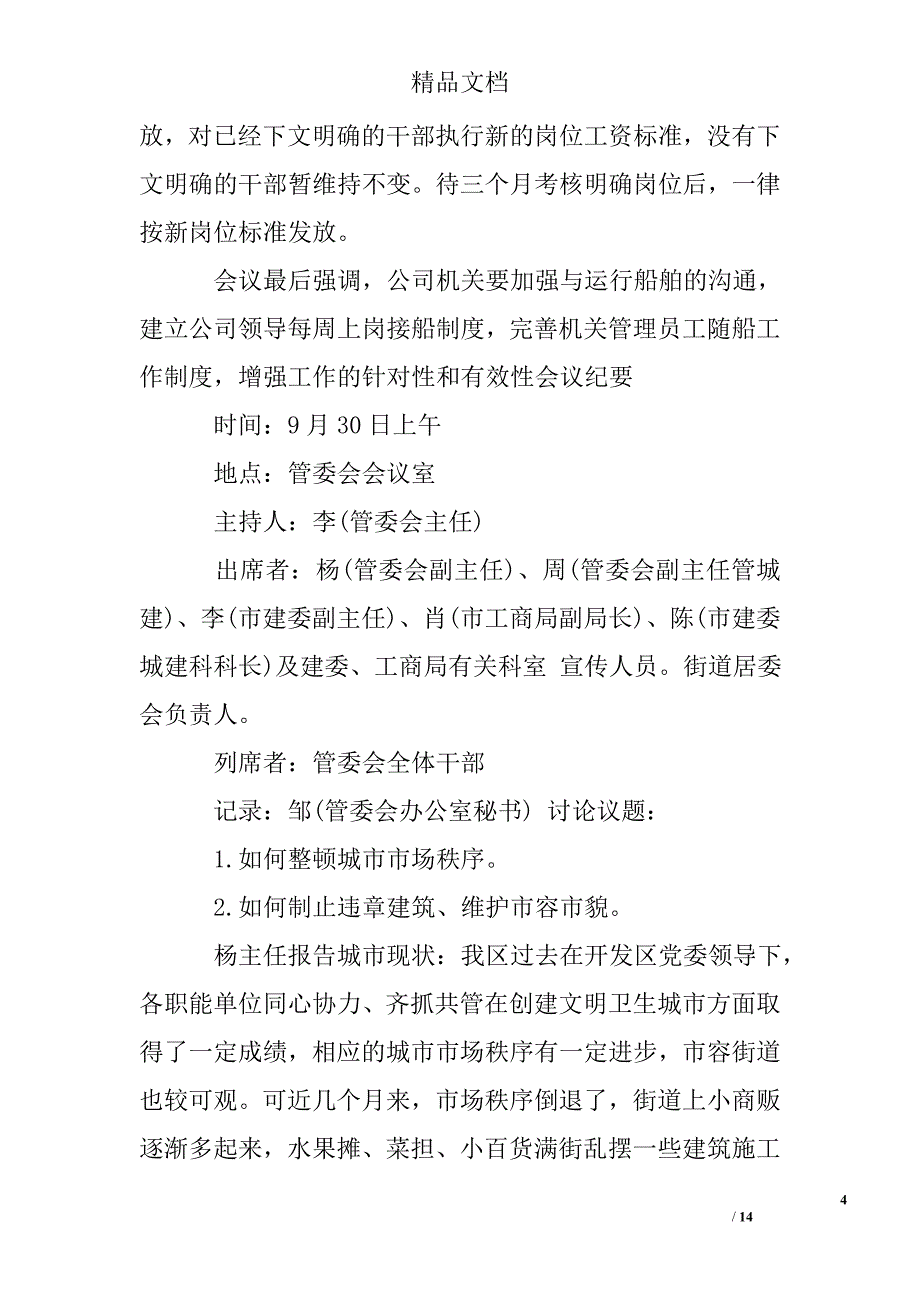 精品文档

放，对已经下文明确的干部执行新的岗位工资标准，没有下文明确的干部暂维持不变。待三个月考核明确岗位后，一律按新岗位标准发放。

会议最后强调，公司机关要加强与运行船舶的沟通，建立公司领导每周上岗接船制度，完善机关管理员工随船工作制度，增强工作的针对性和有效性会议纪要

时间：9月30日上午

地点：管委会会议室

主持人：李(管委会主任)

出席者：杨(管委会副主任)、周(管委会副主任管城建)、李(市建委副主任)、肖(市工商局副局长)、陈(市建委城建科科长)及建委、工商局有关科室 宣传人员。街道居委会负责人。

列席者：管委会全体干部

记录：邹(管委会办公室秘书) 讨论议题：

1.如何整顿城市市场秩序。

2.如何制止违章建筑、维护市容市貌。

杨主任报告城市现状：我区过去在开发区党委领导下，各职能单位同心协力、齐抓共管在创建文明卫生城市方面取得了一定成绩，相应的城市市场秩序有一定进步，市容街道也较可观。可近几个月来，市场秩序倒退了，街道上小商贩逐渐多起来，水果摊、菜担、小百货满街乱摆一些建筑施工

4

/ 14